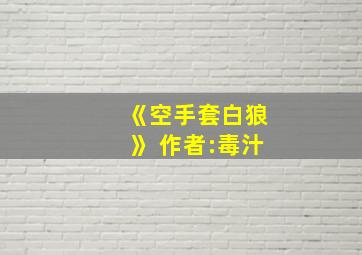 《空手套白狼》作者:毒汁